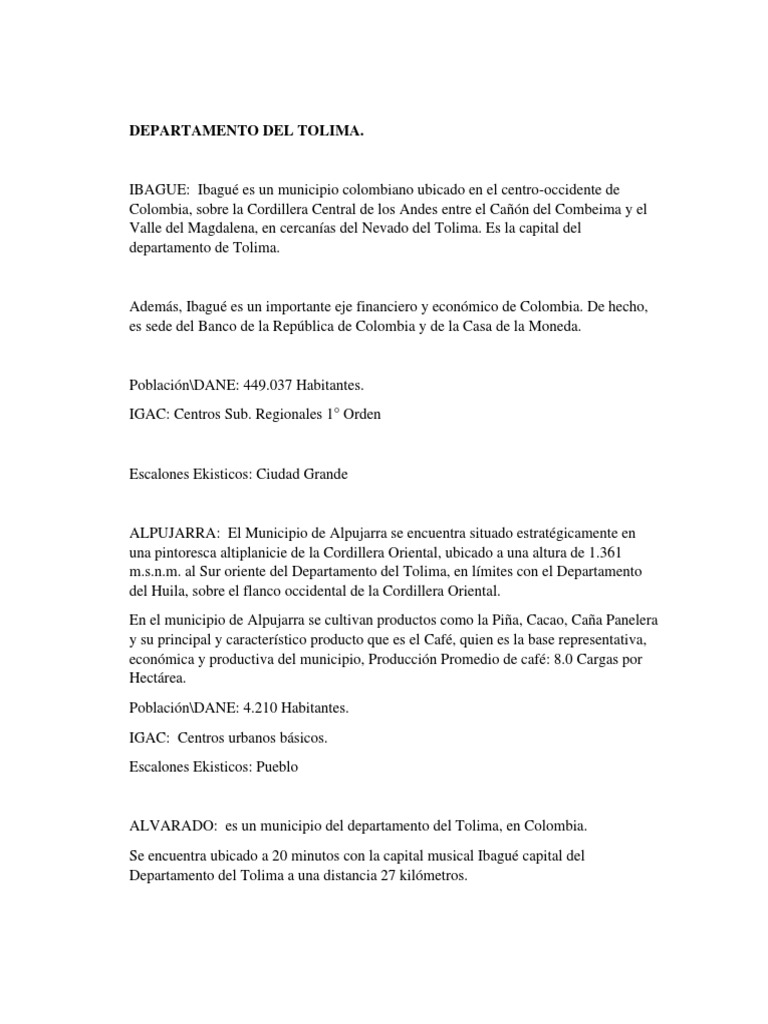 DEPARTAMENTO DEL TOLIMA.

IBAGUE: Ibagué es un municipio colombiano ubicado en el centro-occidente de Colombia, sobre la Cordillera Central de los Andes entre el Cañón del Combeima y el Valle del Magdalena, en cercanías del Nevado del Tolima. Es la capital del departamento de Tolima.

Además, Ibagué es un importante eje financiero y económico de Colombia. De hecho, es sede del Banco de la República de Colombia y de la Casa de la Moneda.

Población\DANE: 449.037 Habitantes.

IGAC: Centros Sub. Regionales 1° Orden

Escalones Ekisticos: Ciudad Grande

ALPUJARRA: El Municipio de Alpujarra se encuentra situado estratégicamente en una pintoresca altiplanicie de la Cordillera Oriental, ubicado a una altura de 1.361 m.s.n.m. al Sur oriente del Departamento del Tolima, en límites con el Departamento del Huila, sobre el flanco occidental de la Cordillera Oriental.

En el municipio de Alpujarra se cultivan productos como la Piña, Cacao, Caña Panelera y su principal y característico producto que es el Café, quien es la base representativa, económica y productiva del municipio, Producción Promedio de café: 8.0 Cargas por Hectárea.

Población\DANE: 4.210 Habitantes.

IGAC: Centros urbanos básicos.

Escalones Ekisticos: Pueblo

ALVARADO: es un municipio del departamento del Tolima, en Colombia.

Se encuentra ubicado a 20 minutos con la capital musical Ibagué capital del Departamento del Tolima a una distancia 27 kilómetros.